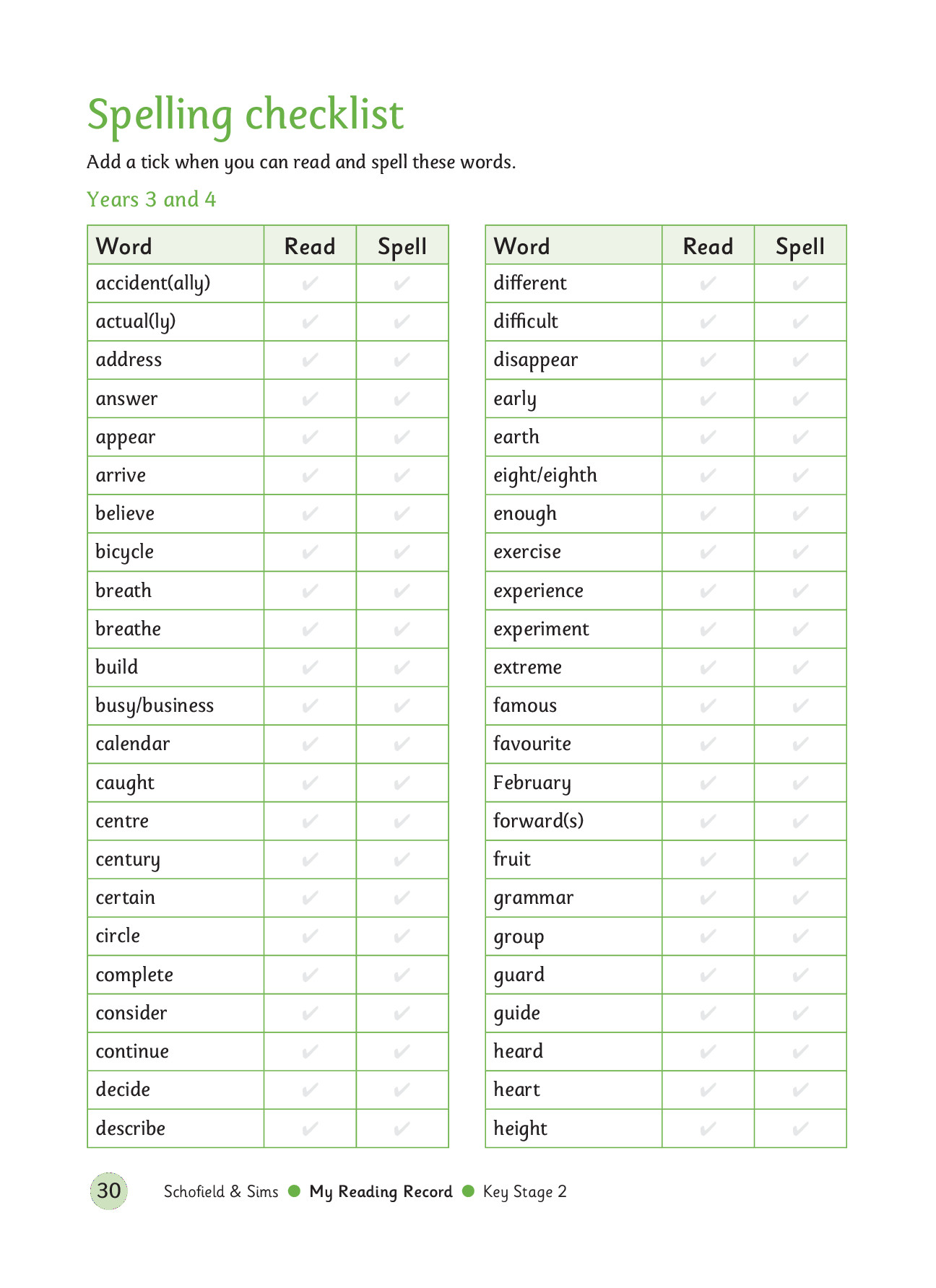 Spelling checklist

Add a tick when you can read and spell these words.

Years 3 and 4

| Word | Read | Spell |
|---|---|---|
| accident(ally) | ✔ | ✔ |
| actual(ly) | ✔ | ✔ |
| address | ✔ | ✔ |
| answer | ✔ | ✔ |
| appear | ✔ | ✔ |
| arrive | ✔ | ✔ |
| believe | ✔ | ✔ |
| bicycle | ✔ | ✔ |
| breath | ✔ | ✔ |
| breathe | ✔ | ✔ |
| build | ✔ | ✔ |
| busy/business | ✔ | ✔ |
| calendar | ✔ | ✔ |
| caught | ✔ | ✔ |
| centre | ✔ | ✔ |
| century | ✔ | ✔ |
| certain | ✔ | ✔ |
| circle | ✔ | ✔ |
| complete | ✔ | ✔ |
| consider | ✔ | ✔ |
| continue | ✔ | ✔ |
| decide | ✔ | ✔ |
| describe | ✔ | ✔ |

| Word | Read | Spell |
|---|---|---|
| different | ✔ | ✔ |
| difficult | ✔ | ✔ |
| disappear | ✔ | ✔ |
| early | ✔ | ✔ |
| earth | ✔ | ✔ |
| eight/eighth | ✔ | ✔ |
| enough | ✔ | ✔ |
| exercise | ✔ | ✔ |
| experience | ✔ | ✔ |
| experiment | ✔ | ✔ |
| extreme | ✔ | ✔ |
| famous | ✔ | ✔ |
| favourite | ✔ | ✔ |
| February | ✔ | ✔ |
| forward(s) | ✔ | ✔ |
| fruit | ✔ | ✔ |
| grammar | ✔ | ✔ |
| group | ✔ | ✔ |
| guard | ✔ | ✔ |
| guide | ✔ | ✔ |
| heard | ✔ | ✔ |
| heart | ✔ | ✔ |
| height | ✔ | ✔ |

30 Schofield & Sims ● My Reading Record ● Key Stage 2